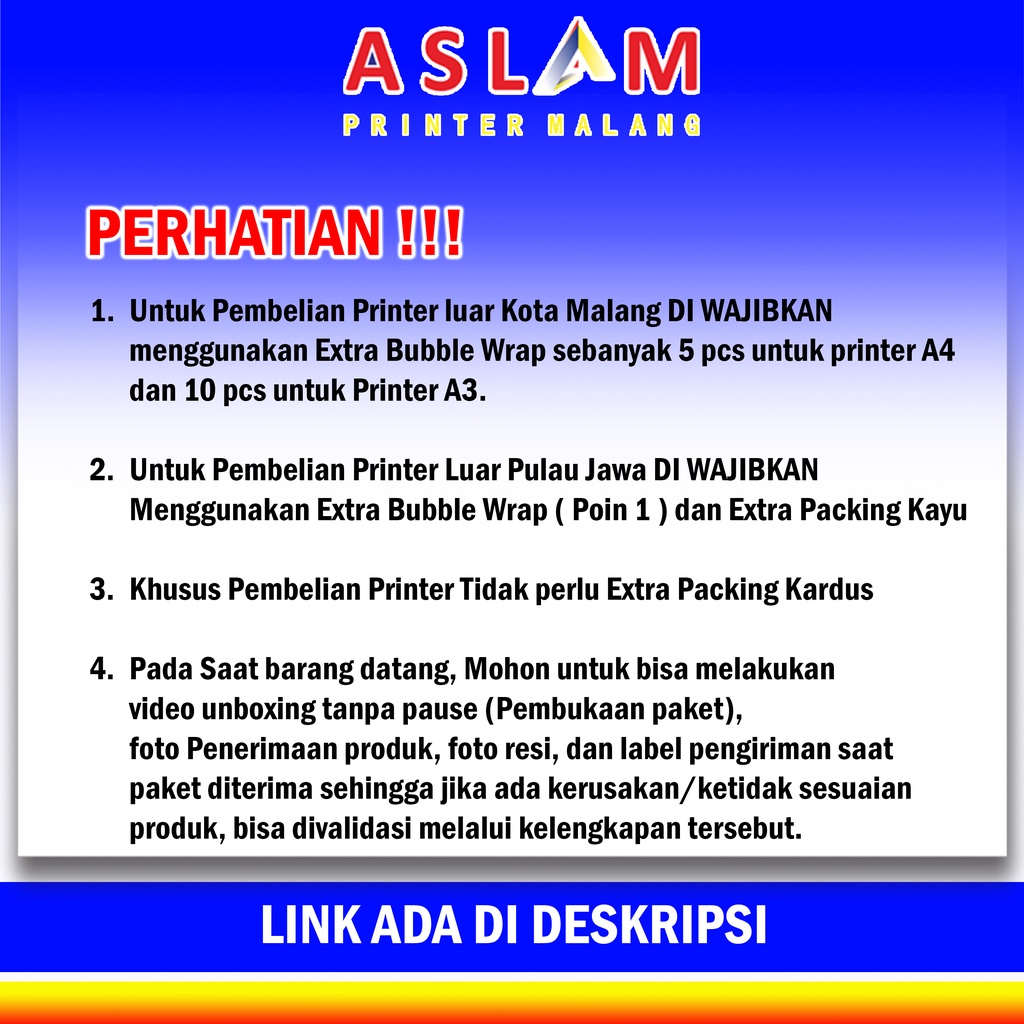 ASLAM
PRINTER MALANG

PERHATIAN !!!

1. Untuk Pembelian Printer luar Kota Malang DI WAJIBKAN menggunakan Extra Bubble Wrap sebanyak 5 pcs untuk printer A4 dan 10 pcs untuk Printer A3.

2. Untuk Pembelian Printer Luar Pulau Jawa DI WAJIBKAN Menggunakan Extra Bubble Wrap ( Poin 1 ) dan Extra Packing Kayu

3. Khusus Pembelian Printer Tidak perlu Extra Packing Kardus

4. Pada Saat barang datang, Mohon untuk bisa melakukan video unboxing tanpa pause (Pembukaan paket), foto Penerimaan produk, foto resi, dan label pengiriman saat paket diterima sehingga jika ada kerusakan/ketidak sesuaian produk, bisa divalidasi melalui kelengkapan tersebut.

LINK ADA DI DESKRIPSI